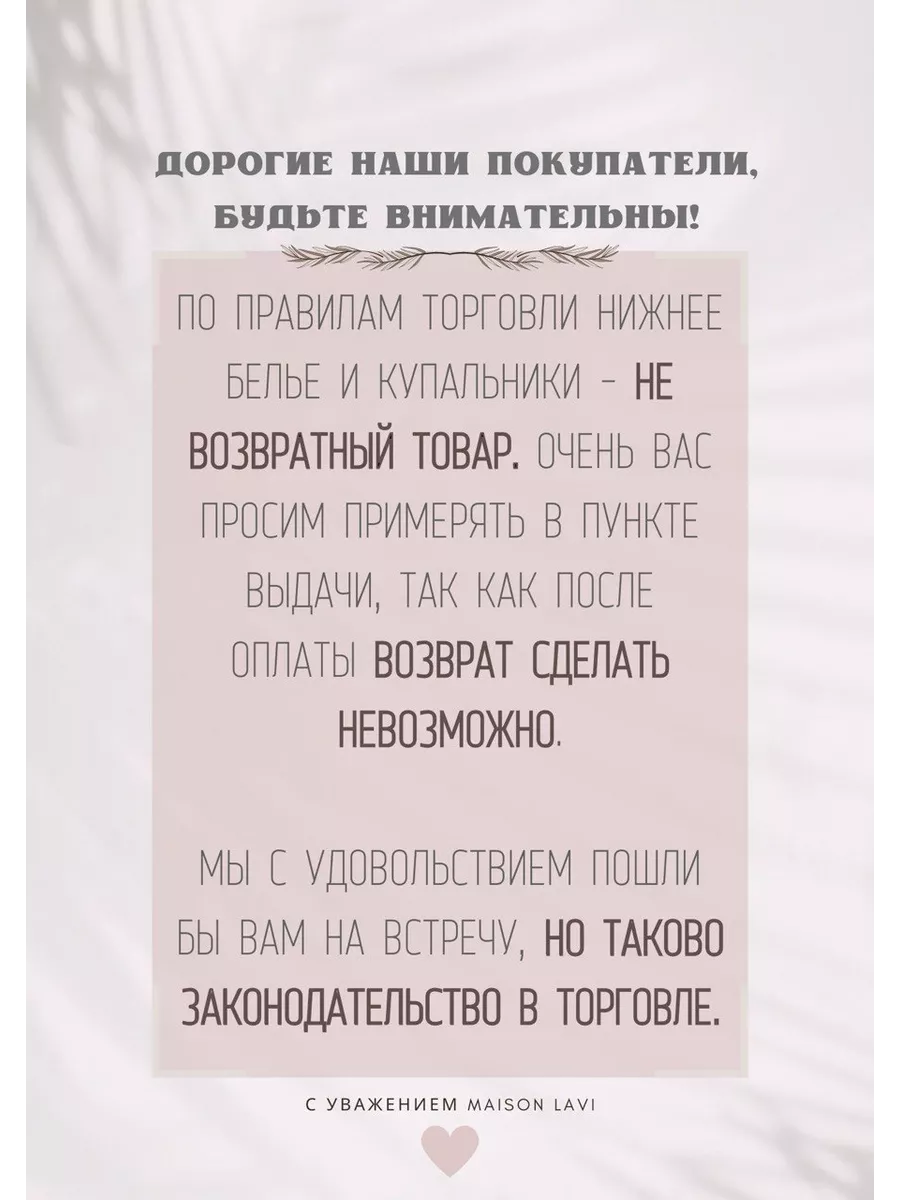 ДОРОГИЕ НАШИ ПОКУПАТЕЛИ, БУДЬТЕ ВНИМАТЕЛЬНЫ!

ПО ПРАВИЛАМ ТОРГОВЛИ НИЖНЕЕ БЕЛЬЕ И КУПАЛЬНИКИ - НЕ ВОЗВРАТНЫЙ ТОВАР. ОЧЕНЬ ВАС ПРОСИМ ПРИМЕРЯТЬ В ПУНКТЕ ВЫДАЧИ, ТАК КАК ПОСЛЕ ОПЛАТЫ ВОЗВРАТ СДЕЛАТЬ НЕВОЗМОЖНО.

МЫ С УДОВОЛЬСТВИЕМ ПОШЛИ БЫ ВАМ НА ВСТРЕЧУ, НО ТАКОВО ЗАКОНОДАТЕЛЬСТВО В ТОРГОВЛЕ.

С УВАЖЕНИЕМ MAISON LAVI